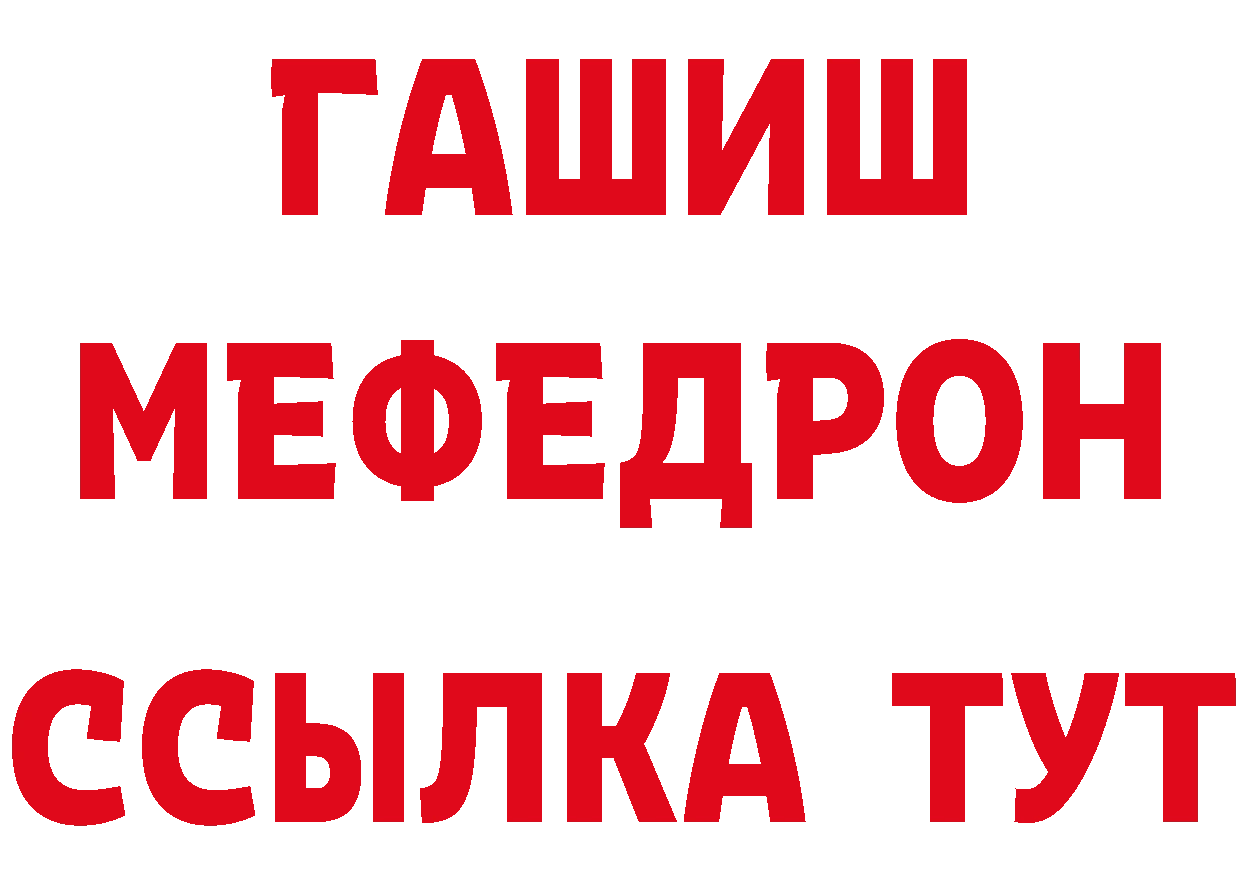 ГАШИШ
МЕФЕДРОН
ССЫЛКА ТУТ